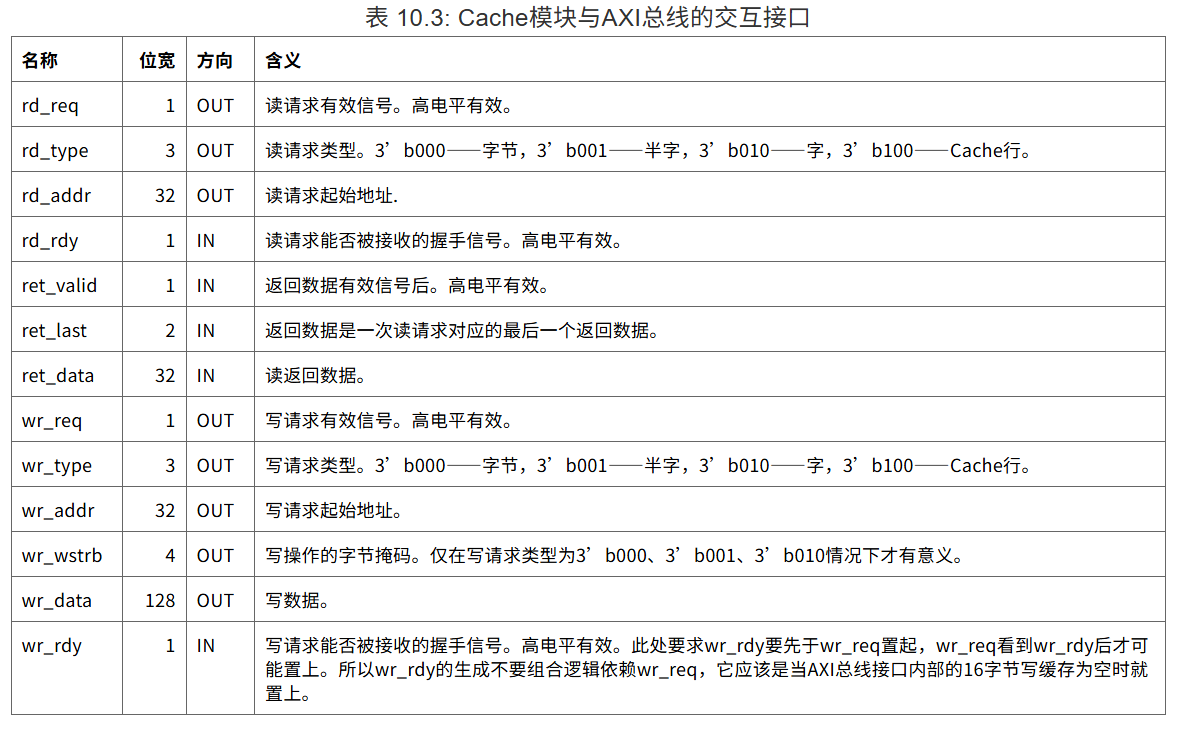 表 10.3: Cache模块与AXI总线的交互接口

| 名称 | 位宽 | 方向 | 含义 |
|---|---|---|---|
| rd_req | 1 | OUT | 读请求有效信号。高电平有效。 |
| rd_type | 3 | OUT | 读请求类型。3’b000——字节，3’b001——半字，3’b010——字，3’b100——Cache行。 |
| rd_addr | 32 | OUT | 读请求起始地址. |
| rd_rdy | 1 | IN | 读请求能否被接收的握手信号。高电平有效。 |
| ret_valid | 1 | IN | 返回数据有效信号后。高电平有效。 |
| ret_last | 2 | IN | 返回数据是一次读请求对应的最后一个返回数据。 |
| ret_data | 32 | IN | 读返回数据。 |
| wr_req | 1 | OUT | 写请求有效信号。高电平有效。 |
| wr_type | 3 | OUT | 写请求类型。3’b000——字节，3’b001——半字，3’b010——字，3’b100——Cache行。 |
| wr_addr | 32 | OUT | 写请求起始地址。 |
| wr_wstrb | 4 | OUT | 写操作的字节掩码。仅在写请求类型为3’b000、3’b001、3’b010情况下才有意义。 |
| wr_data | 128 | OUT | 写数据。 |
| wr_rdy | 1 | IN | 写请求能否被接收的握手信号。高电平有效。此处要求wr_rdy要先于wr_req置起，wr_req看到wr_rdy后才可能置上。所以wr_rdy的生成不要组合逻辑依赖wr_req，它应该是当AXI总线接口内部的16字节写缓存为空时就置上。 |